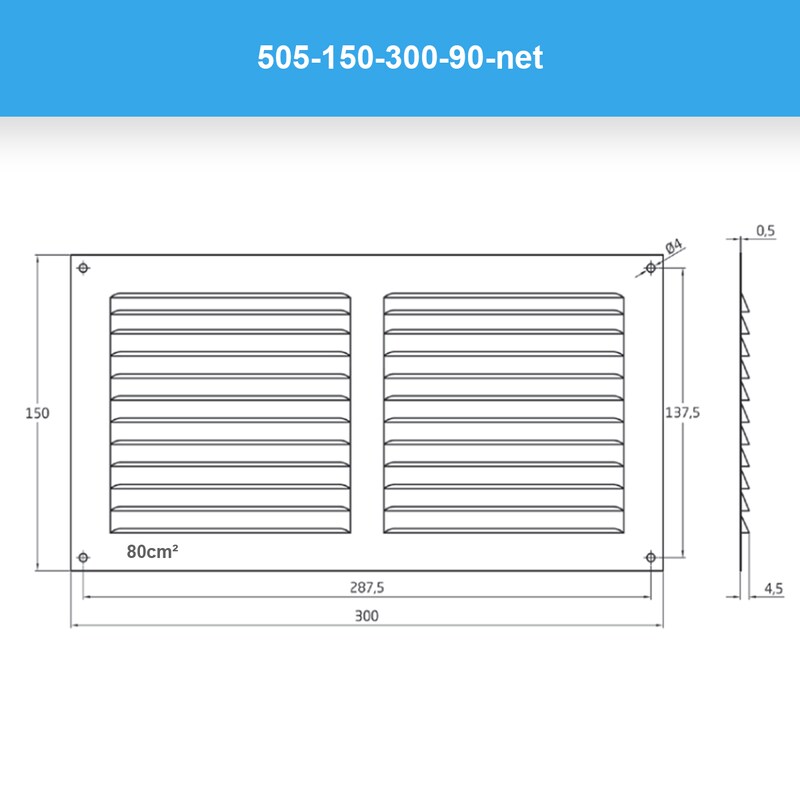 505-150-300-90-net

Ø4

0,5

150

137,5

80cm²

287,5

300

4,5